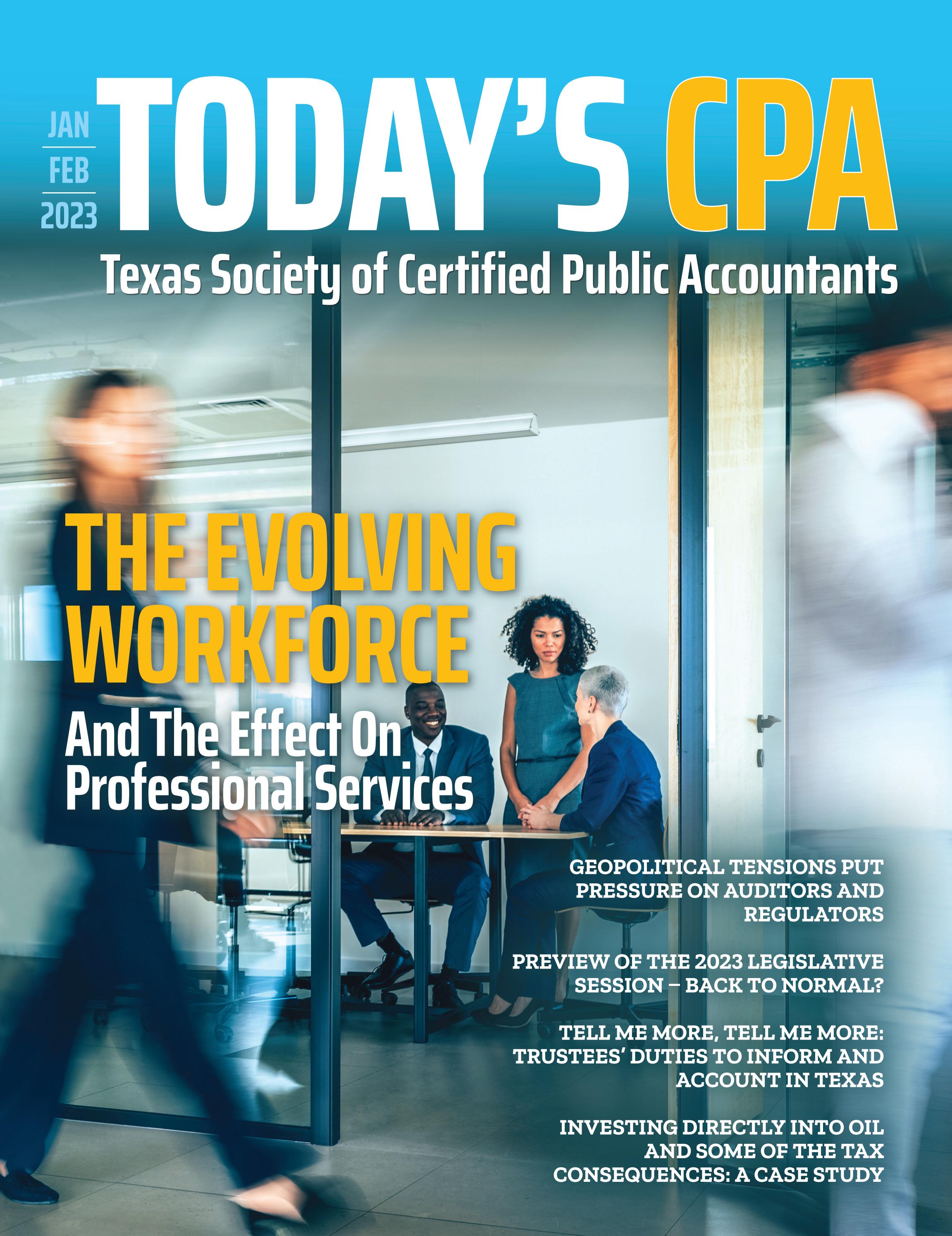 JAN
FEB
2023

TODAY'S CPA

Texas Society of Certified Public Accountants

THE EVOLVING WORKFORCE

And The Effect On Professional Services

GEOPOLITICAL TENSIONS PUT PRESSURE ON AUDITORS AND REGULATORS

PREVIEW OF THE 2023 LEGISLATIVE SESSION – BACK TO NORMAL?

TELL ME MORE, TELL ME MORE: TRUSTEES' DUTIES TO INFORM AND ACCOUNT IN TEXAS

INVESTING DIRECTLY INTO OIL AND SOME OF THE TAX CONSEQUENCES: A CASE STUDY